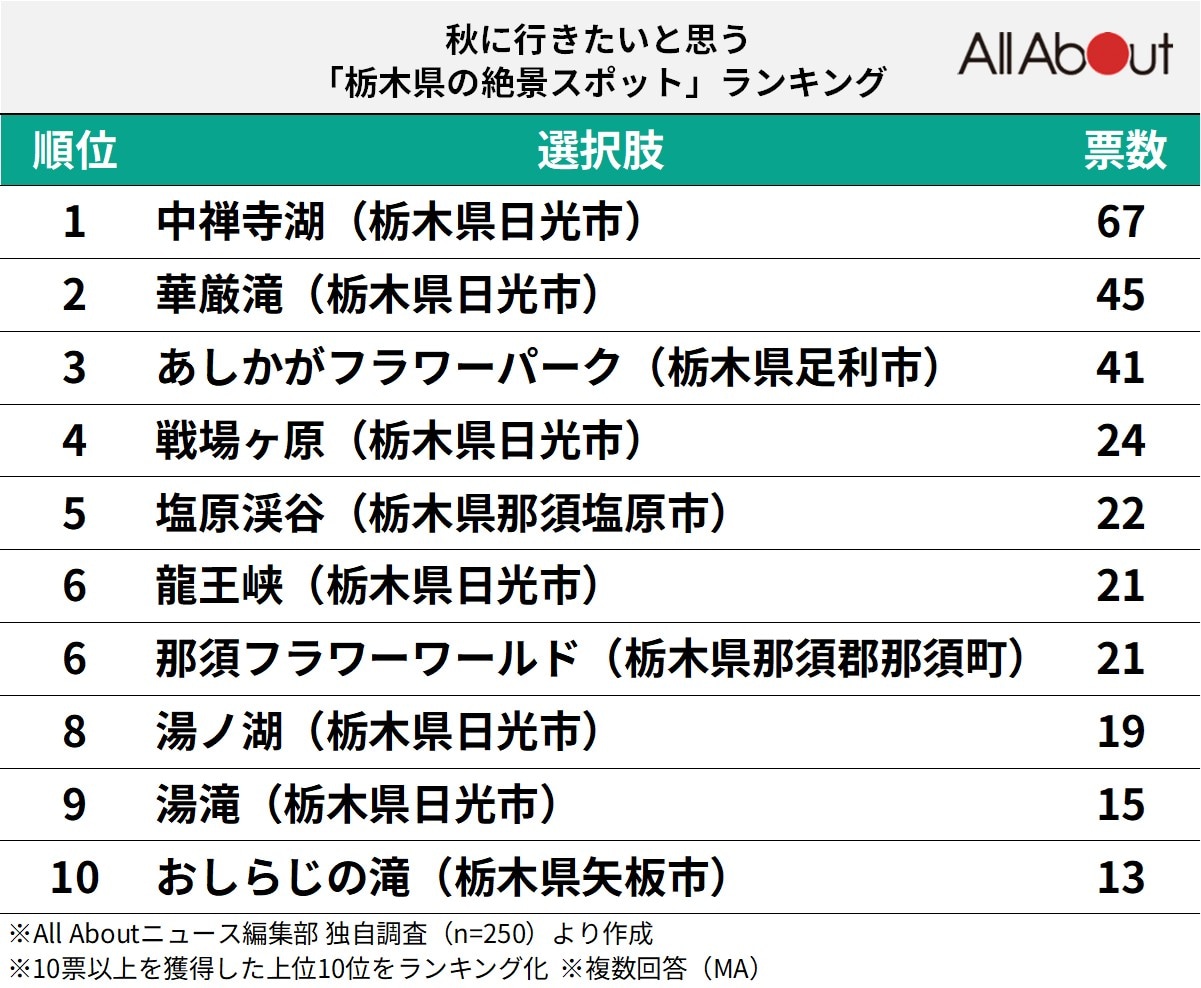 秋に行きたいと思う
「栃木県の絶景スポット」ランキング

All About

| 順位 | 選択肢 | 票数 |
|---|---|---|
| 1 | 中禅寺湖（栃木県日光市） | 67 |
| 2 | 華厳滝（栃木県日光市） | 45 |
| 3 | あしかがフラワーパーク（栃木県足利市） | 41 |
| 4 | 戦場ヶ原（栃木県日光市） | 24 |
| 5 | 塩原渓谷（栃木県那須塩原市） | 22 |
| 6 | 龍王峡（栃木県日光市） | 21 |
| 6 | 那須フラワーワールド（栃木県那須郡那須町） | 21 |
| 8 | 湯ノ湖（栃木県日光市） | 19 |
| 9 | 湯滝（栃木県日光市） | 15 |
| 10 | おしらじの滝（栃木県矢板市） | 13 |

※All Aboutニュース編集部 独自調査（n=250）より作成
※10票以上を獲得した上位10位をランキング化 ※複数回答（MA）